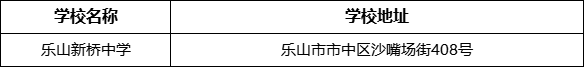 | 学校名称 | 学校地址 |
|---|---|
| 乐山新桥中学 | 乐山市市中区沙嘴场街408号 |